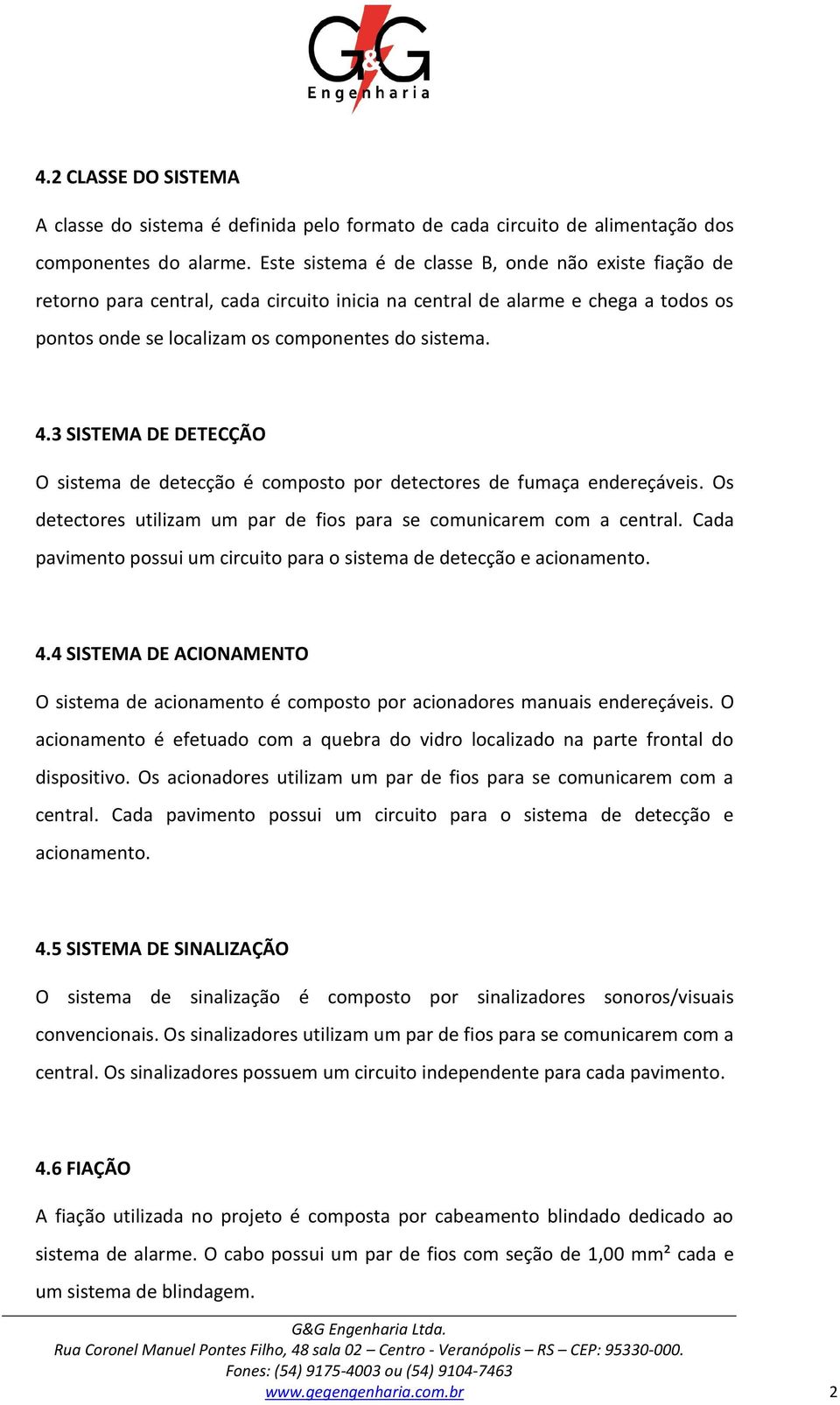 G&G Engenharia

4.2 CLASSE DO SISTEMA

A classe do sistema é definida pelo formato de cada circuito de alimentação dos componentes do alarme. Este sistema é de classe B, onde não existe fiação de retorno para central, cada circuito inicia na central de alarme e chega a todos os pontos onde se localizam os componentes do sistema.

4.3 SISTEMA DE DETECÇÃO

O sistema de detecção é composto por detectores de fumaça endereçáveis. Os detectores utilizam um par de fios para se comunicarem com a central. Cada pavimento possui um circuito para o sistema de detecção e acionamento.

4.4 SISTEMA DE ACIONAMENTO

O sistema de acionamento é composto por acionadores manuais endereçáveis. O acionamento é efetuado com a quebra do vidro localizado na parte frontal do dispositivo. Os acionadores utilizam um par de fios para se comunicarem com a central. Cada pavimento possui um circuito para o sistema de detecção e acionamento.

4.5 SISTEMA DE SINALIZAÇÃO

O sistema de sinalização é composto por sinalizadores sonoros/visuais convencionais. Os sinalizadores utilizam um par de fios para se comunicarem com a central. Os sinalizadores possuem um circuito independente para cada pavimento.

4.6 FIAÇÃO

A fiação utilizada no projeto é composta por cabeamento blindado dedicado ao sistema de alarme. O cabo possui um par de fios com seção de 1,00 mm² cada e um sistema de blindagem.

G&G Engenharia Ltda.
Rua Coronel Manuel Pontes Filho, 48 sala 02 – Centro - Veranópolis – RS – CEP: 95330-000.
Fones: (54) 9175-4003 ou (54) 9104-7463
www.gegengenharia.com.br

2